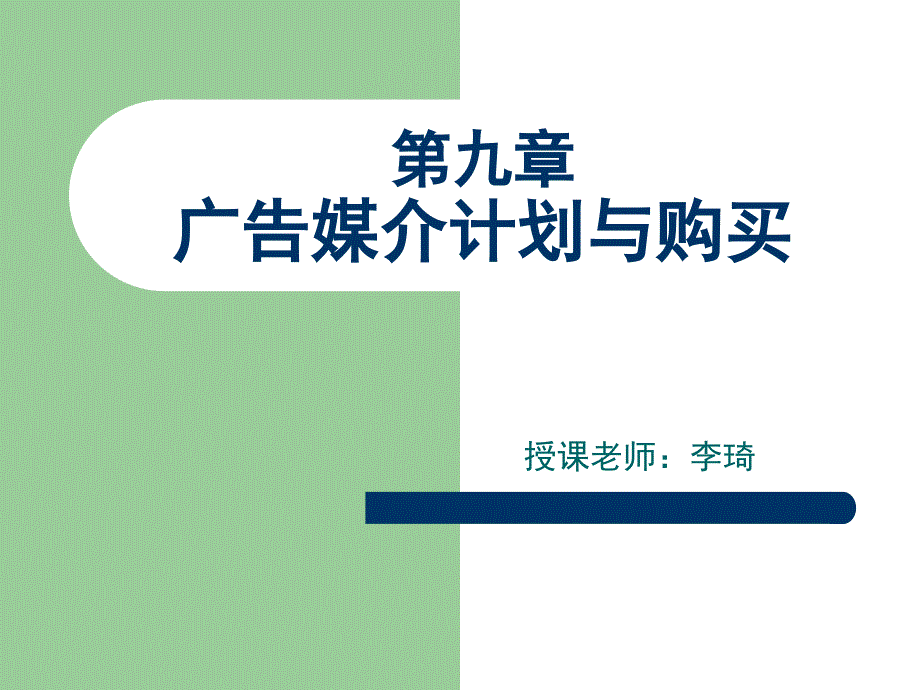 第九章
广告媒介计划与购买

授课老师：李琦